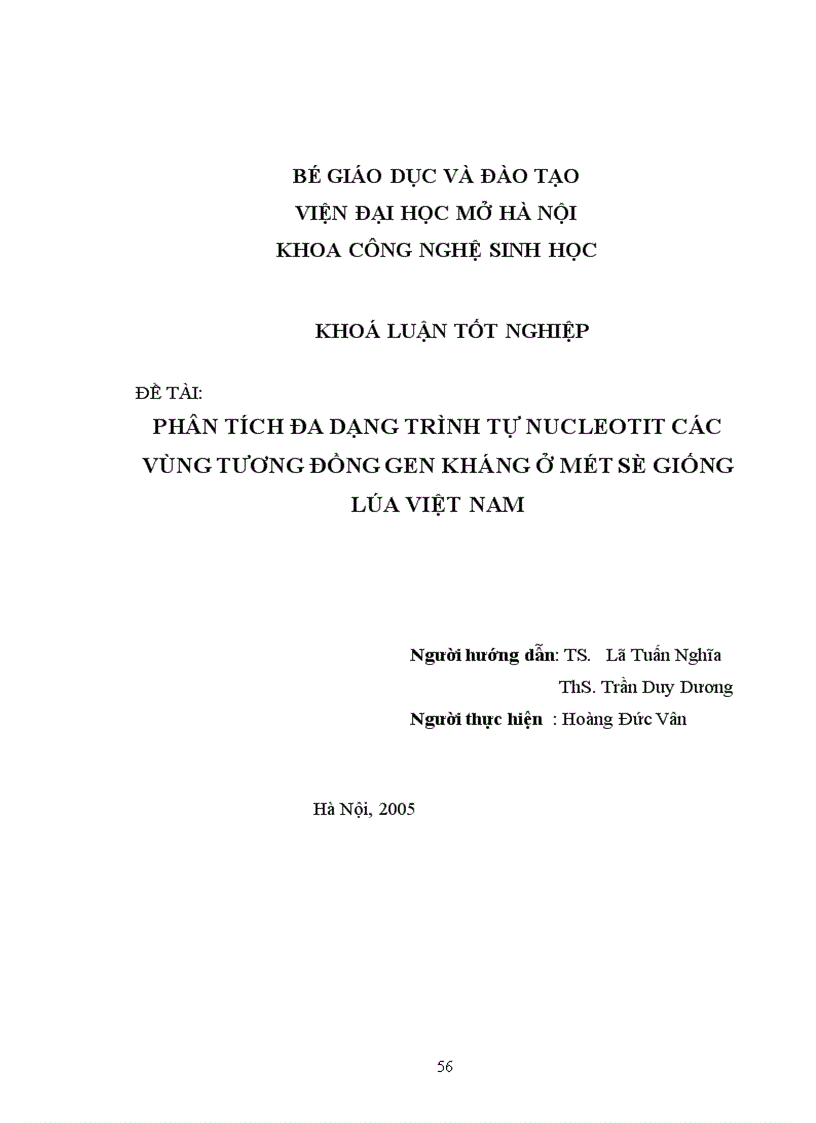 BÉ GIÁO DỤC VÀ ĐÀO TẠO
VIỆN ĐẠI HỌC MỞ HÀ NỘI
KHOA CÔNG NGHỆ SINH HỌC

KHOÁ LUẬN TỐT NGHIỆP

ĐỀ TÀI:
PHÂN TÍCH ĐA DẠNG TRÌNH TỰ NUCLEOTIT CÁC VÙNG TƯƠNG ĐỒNG GEN KHÁNG Ở MÉT SÈ GIỐNG LÚA VIỆT NAM

Người hướng dẫn: TS. Lã Tuấn Nghĩa
ThS. Trần Duy Dương
Người thực hiện : Hoàng Đức Vân

Hà Nội, 2005

56